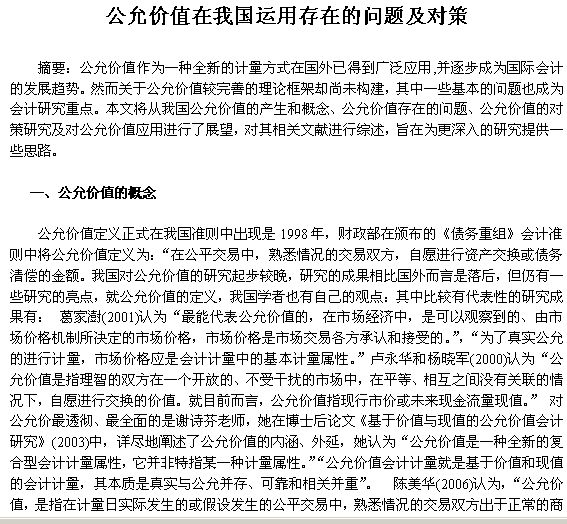 公允价值在我国运用存在的问题及对策

摘要：公允价值作为一种全新的计量方式在国外已得到广泛应用,并逐步成为国际会计的发展趋势。然而关于公允价值较完善的理论框架却尚未构建，其中一些基本的问题也成为会计研究重点。本文将从我国公允价值的产生和概念、公允价值存在的问题、公允价值的对策研究及对公允价值应用进行了展望，对其相关文献进行综述，旨在为更深入的研究提供一些思路。

一、公允价值的概念

公允价值定义正式在我国准则中出现是 1998 年，财政部在颁布的《债务重组》会计准则中将公允价值定义为：“在公平交易中，熟悉情况的交易双方，自愿进行资产交换或债务清偿的金额。我国对公允价值的研究起步较晚，研究的成果相比国外而言是落后，但仍有一些研究的亮点，就公允价值的定义，我国学者也有自己的观点：其中比较有代表性的研究成果有： 葛家澍(2001)认为“最能代表公允价值的，在市场经济中，是可以观察到的、由市场价格机制所决定的市场价格，市场价格是市场交易各方承认和接受的。”，“为了真实公允的进行计量，市场价格应是会计计量中的基本计量属性。”卢永华和杨晓军(2000)认为“公允价值是指理智的双方在一个开放的、不受干扰的市场中，在平等、相互之间没有关联的情况下，自愿进行交换的价值。就目前而言，公允价值指现行市价或未来现金流量现值。” 对公允价最透彻、最全面的是谢诗芬老师，她在博士后论文《基于价值与现值的公允价值会计研究》(2003)中，详尽地阐述了公允价值的内涵、外延，她认为“公允价值是一种全新的复合型会计计量属性，它并非特指某一种计量属性。”“公允价值会计计量就是基于价值和现值的会计计量，其本质是真实与公允并存、可靠和相关并重”。 陈美华(2006)认为，“公允价值，是指在计量日实际发生的或假设发生的公平交易中，熟悉情况的交易双方出于正常的商